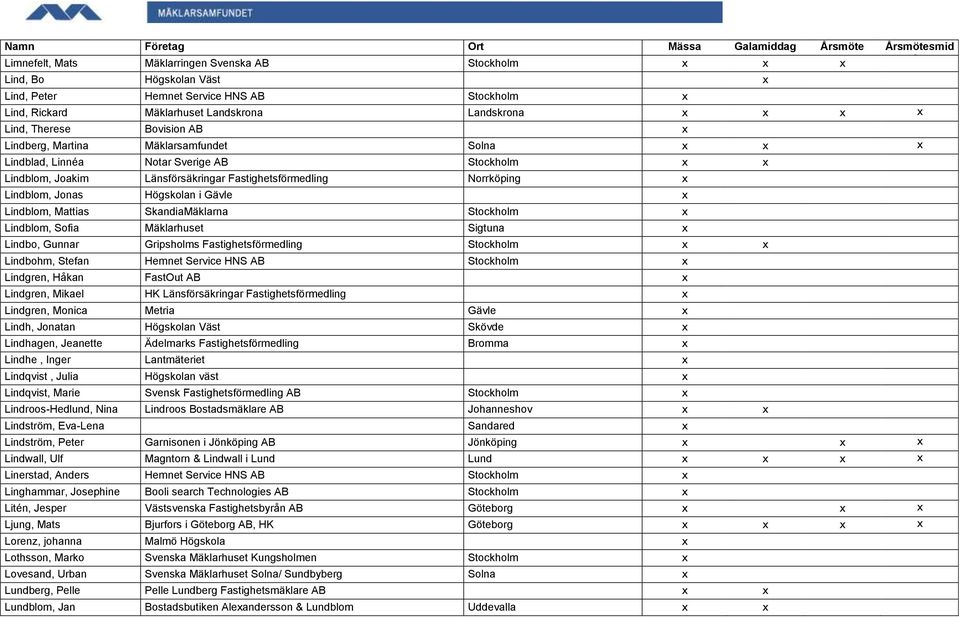 MÄKLARSAMFUNDET

| Namn | Företag | Ort | Mässa | Galamiddag | Årsmöte | Årsmötesmid |
|---|---|---|---|---|---|---|
| Limnefelt, Mats | Mäklarringen Svenska AB | Stockholm | x | x | x | |
| Lind, Bo | Högskolan Väst | | | x | | |
| Lind, Peter | Hemnet Service HNS AB | Stockholm | x | | | |
| Lind, Rickard | Mäklarhuset Landskrona | Landskrona | x | x | x | x |
| Lind, Therese | Bovision AB | | x | | | |
| Lindberg, Martina | Mäklarsamfundet | Solna | x | x | | x |
| Lindblad, Linnéa | Notar Sverige AB | Stockholm | x | x | | |
| Lindblom, Joakim | Länsförsäkringar Fastighetsförmedling | Norrköping | x | | | |
| Lindblom, Jonas | Högskolan i Gävle | | x | | | |
| Lindblom, Mattias | SkandiaMäklarna | Stockholm | x | | | |
| Lindblom, Sofia | Mäklarhuset | Sigtuna | x | | | |
| Lindbo, Gunnar | Gripsholms Fastighetsförmedling | Stockholm | x | x | | |
| Lindbohm, Stefan | Hemnet Service HNS AB | Stockholm | x | | | |
| Lindgren, Håkan | FastOut AB | | x | | | |
| Lindgren, Mikael | HK Länsförsäkringar Fastighetsförmedling | | x | | | |
| Lindgren, Monica | Metria | Gävle | x | | | |
| Lindh, Jonatan | Högskolan Väst | Skövde | x | | | |
| Lindhagen, Jeanette | Ädelmarks Fastighetsförmedling | Bromma | x | | | |
| Lindhe , Inger | Lantmäteriet | | x | | | |
| Lindqvist , Julia | Högskolan väst | | x | | | |
| Lindqvist, Marie | Svensk Fastighetsförmedling AB | Stockholm | x | | | |
| Lindroos-Hedlund, Nina | Lindroos Bostadsmäklare AB | Johanneshov | x | x | | |
| Lindström, Eva-Lena | | Sandared | x | | | |
| Lindström, Peter | Garnisonen i Jönköping AB | Jönköping | x | | x | x |
| Lindwall, Ulf | Magntorn & Lindwall i Lund | Lund | x | x | x | x |
| Linerstad, Anders | Hemnet Service HNS AB | Stockholm | x | | | |
| Linghammar, Josephine | Booli search Technologies AB | Stockholm | x | | | |
| Litén, Jesper | Västsvenska Fastighetsbyrån AB | Göteborg | x | | x | x |
| Ljung, Mats | Bjurfors i Göteborg AB, HK | Göteborg | x | x | x | x |
| Lorenz, johanna | Malmö Högskola | | x | | | |
| Lothsson, Marko | Svenska Mäklarhuset Kungsholmen | Stockholm | x | | | |
| Lovesand, Urban | Svenska Mäklarhuset Solna/ Sundbyberg | Solna | x | | | |
| Lundberg, Pelle | Pelle Lundberg Fastighetsmäklare AB | | x | x | | |
| Lundblom, Jan | Bostadsbutiken Alexandersson & Lundblom | Uddevalla | x | x | | |